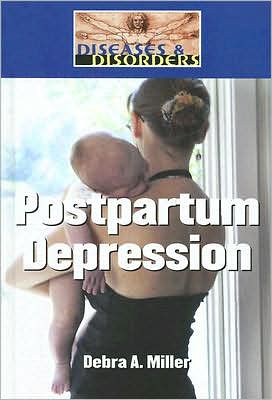 DISEASES & DISORDERS

Postpartum Depression

Debra A. Miller